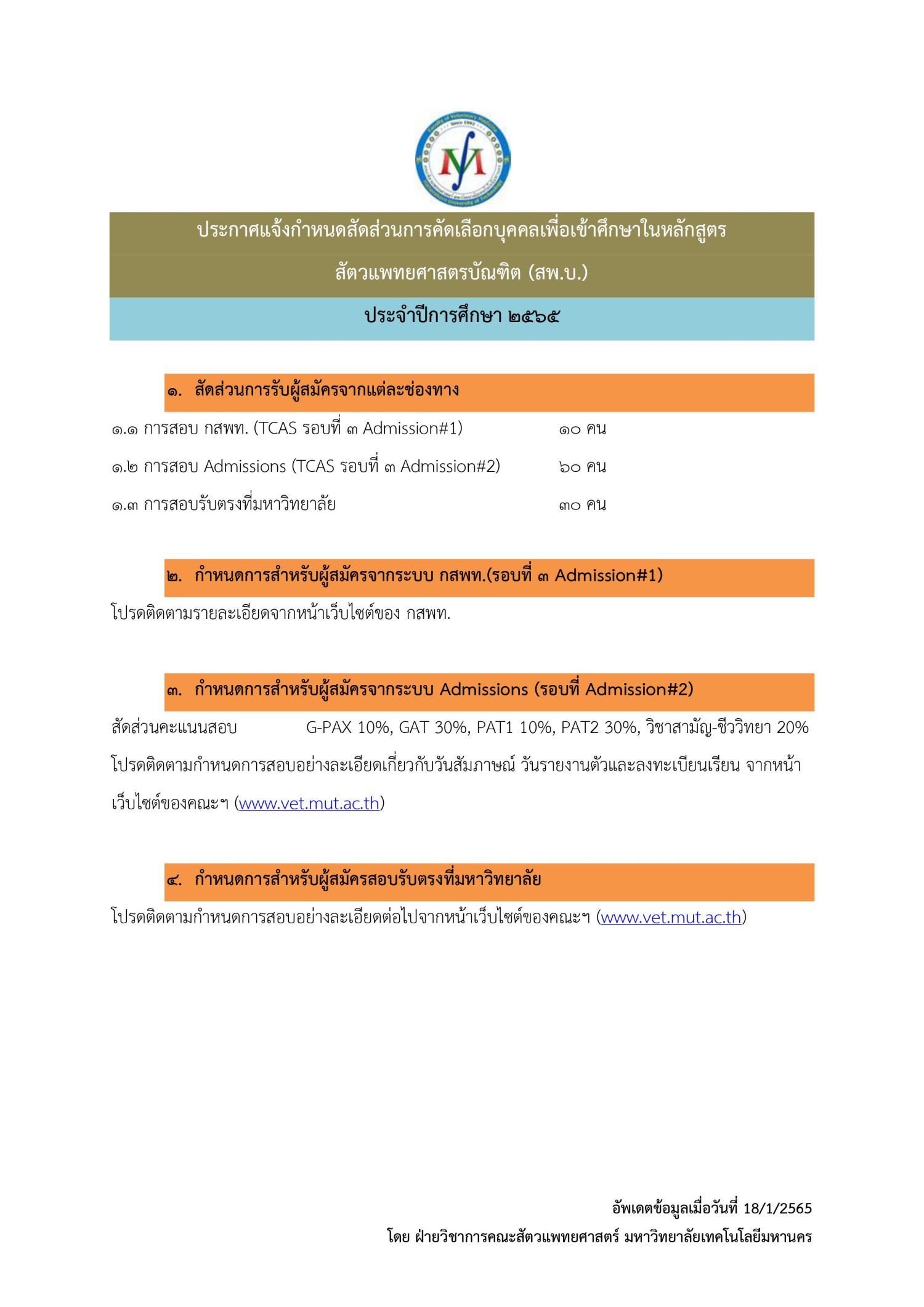 Since 1992

ประกาศแจ้งกำหนดสัดส่วนการคัดเลือกบุคคลเพื่อเข้าศึกษาในหลักสูตร

สัตวแพทยศาสตรบัณฑิต (สพ.บ.)

ประจำปีการศึกษา ๒๕๖๕

๑. สัดส่วนการรับผู้สมัครจากแต่ละช่องทาง

๑.๑ การสอบ กสพท. (TCAS รอบที่ ๓ Admission#1) ๑๐ คน

๑.๒ การสอบ Admissions (TCAS รอบที่ ๓ Admission#2) ๖๐ คน

๑.๓ การสอบรับตรงที่มหาวิทยาลัย ๓๐ คน

๒. กำหนดการสำหรับผู้สมัครจากระบบ กสพท.(รอบที่ ๓ Admission#1)

โปรดติดตามรายละเอียดจากหน้าเว็บไซต์ของ กสพท.

๓. กำหนดการสำหรับผู้สมัครจากระบบ Admissions (รอบที่ Admission#2)

สัดส่วนคะแนนสอบ G-PAX 10%, GAT 30%, PAT1 10%, PAT2 30%, วิชาสามัญ-ชีววิทยา 20%

โปรดติดตามกำหนดการสอบอย่างละเอียดเกี่ยวกับวันสัมภาษณ์ วันรายงานตัวและลงทะเบียนเรียน จากหน้าเว็บไซต์ของคณะฯ (www.vet.mut.ac.th)

๔. กำหนดการสำหรับผู้สมัครสอบรับตรงที่มหาวิทยาลัย

โปรดติดตามกำหนดการสอบอย่างละเอียดต่อไปจากหน้าเว็บไซต์ของคณะฯ (www.vet.mut.ac.th)

อัพเดตข้อมูลเมื่อวันที่ 18/1/2565

โดย ฝ่ายวิชาการคณะสัตวแพทยศาสตร์ มหาวิทยาลัยเทคโนโลยีมหานคร